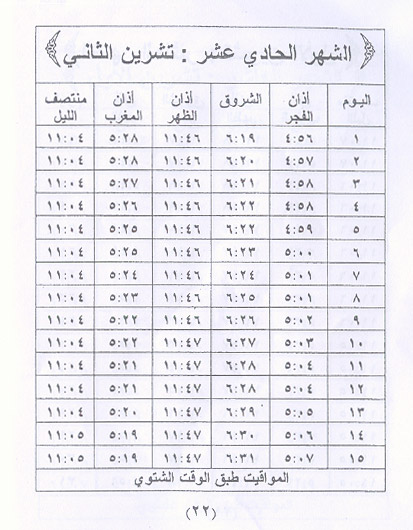 الشهر الحادي عشر : تشرين الثاني

| اليوم | أذان الفجر | الشروق | أذان الظهر | أذان المغرب | منتصف الليل |
|---|---|---|---|---|---|
| ١ | ٤:٥٦ | ٦:١٩ | ١١:٤٦ | ٥:٢٨ | ١١:٠٤ |
| ٢ | ٤:٥٧ | ٦:٢٠ | ١١:٤٦ | ٥:٢٨ | ١١:٠٤ |
| ٣ | ٤:٥٨ | ٦:٢١ | ١١:٤٦ | ٥:٢٧ | ١١:٠٤ |
| ٤ | ٤:٥٨ | ٦:٢٢ | ١١:٤٦ | ٥:٢٦ | ١١:٠٤ |
| ٥ | ٤:٥٩ | ٦:٢٢ | ١١:٤٦ | ٥:٢٥ | ١١:٠٤ |
| ٦ | ٥:٠٠ | ٦:٢٣ | ١١:٤٦ | ٥:٢٥ | ١١:٠٤ |
| ٧ | ٥:٠١ | ٦:٢٤ | ١١:٤٦ | ٥:٢٤ | ١١:٠٤ |
| ٨ | ٥:٠١ | ٦:٢٥ | ١١:٤٦ | ٥:٢٣ | ١١:٠٤ |
| ٩ | ٥:٠٢ | ٦:٢٦ | ١١:٤٦ | ٥:٢٢ | ١١:٠٤ |
| ١٠ | ٥:٠٣ | ٦:٢٧ | ١١:٤٧ | ٥:٢٢ | ١١:٠٤ |
| ١١ | ٥:٠٤ | ٦:٢٨ | ١١:٤٧ | ٥:٢١ | ١١:٠٤ |
| ١٢ | ٥:٠٤ | ٦:٢٨ | ١١:٤٧ | ٥:٢١ | ١١:٠٤ |
| ١٣ | ٥:٠٥ | ٦:٢٩ | ١١:٤٧ | ٥:٢٠ | ١١:٠٤ |
| ١٤ | ٥:٠٦ | ٦:٣٠ | ١١:٤٧ | ٥:١٩ | ١١:٠٥ |
| ١٥ | ٥:٠٧ | ٦:٣١ | ١١:٤٧ | ٥:١٩ | ١١:٠٥ |

المواقيت طبق الوقت الشتوي

(٢٢)